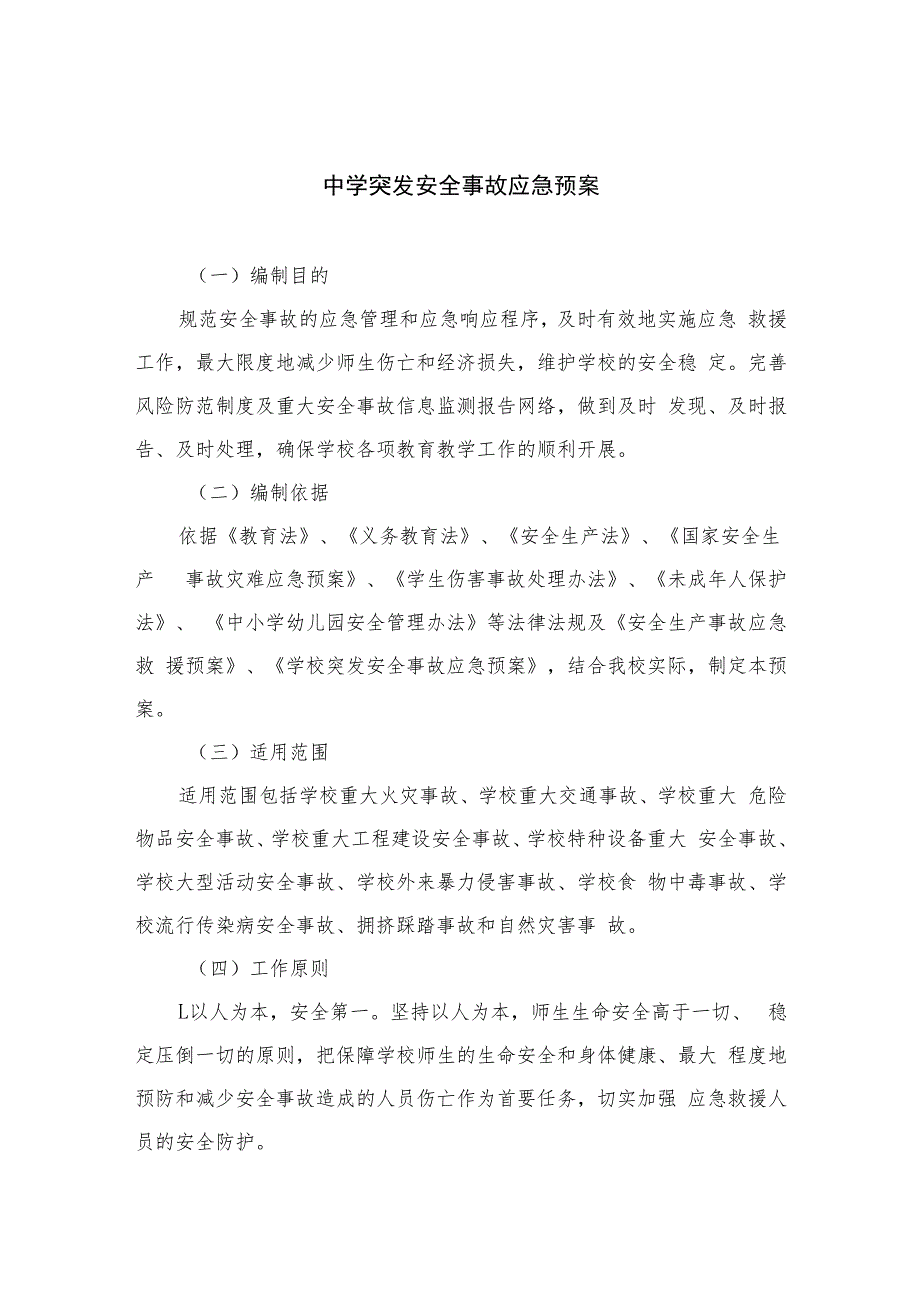 中学突发安全事故应急预案

（一）编制目的

规范安全事故的应急管理和应急响应程序，及时有效地实施应急 救援工作，最大限度地减少师生伤亡和经济损失，维护学校的安全稳 定。完善风险防范制度及重大安全事故信息监测报告网络，做到及时 发现、及时报告、及时处理，确保学校各项教育教学工作的顺利开展。

（二）编制依据

依据《教育法》、《义务教育法》、《安全生产法》、《国家安全生产 事故灾难应急预案》、《学生伤害事故处理办法》、《未成年人保护法》、 《中小学幼儿园安全管理办法》等法律法规及《安全生产事故应急救 援预案》、《学校突发安全事故应急预案》，结合我校实际，制定本预案。

（三）适用范围

适用范围包括学校重大火灾事故、学校重大交通事故、学校重大 危险物品安全事故、学校重大工程建设安全事故、学校特种设备重大 安全事故、学校大型活动安全事故、学校外来暴力侵害事故、学校食 物中毒事故、学校流行传染病安全事故、拥挤踩踏事故和自然灾害事 故。

（四）工作原则

L以人为本，安全第一。坚持以人为本，师生生命安全高于一切、 稳定压倒一切的原则，把保障学校师生的生命安全和身体健康、最大 程度地预防和减少安全事故造成的人员伤亡作为首要任务，切实加强 应急救援人员的安全防护。